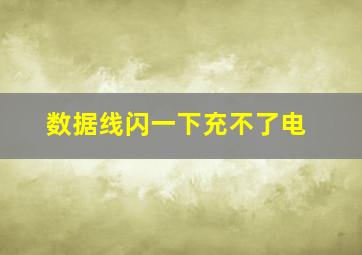 数据线闪一下充不了电